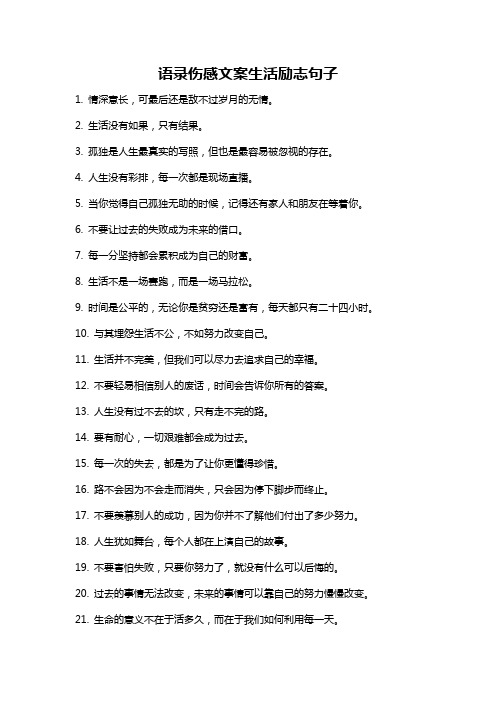 语录伤感文案生活励志句子

1. 情深意长，可最后还是敌不过岁月的无情。

2. 生活没有如果，只有结果。

3. 孤独是人生最真实的写照，但也是最容易被忽视的存在。

4. 人生没有彩排，每一次都是现场直播。

5. 当你觉得自己孤独无助的时候，记得还有家人和朋友在等着你。

6. 不要让过去的失败成为未来的借口。

7. 每一分坚持都会累积成为自己的财富。

8. 生活不是一场赛跑，而是一场马拉松。

9. 时间是公平的，无论你是贫穷还是富有，每天都只有二十四小时。

10. 与其埋怨生活不公，不如努力改变自己。

11. 生活并不完美，但我们可以尽力去追求自己的幸福。

12. 不要轻易相信别人的废话，时间会告诉你所有的答案。

13. 人生没有过不去的坎，只有走不完的路。

14. 要有耐心，一切艰难都会成为过去。

15. 每一次的失去，都是为了让你更懂得珍惜。

16. 路不会因为不会走而消失，只会因为停下脚步而终止。

17. 不要羡慕别人的成功，因为你并不了解他们付出了多少努力。

18. 人生犹如舞台，每个人都在上演自己的故事。

19. 不要害怕失败，只要你努力了，就没有什么可以后悔的。

20. 过去的事情无法改变，未来的事情可以靠自己的努力慢慢改变。

21. 生命的意义不在于活多久，而在于我们如何利用每一天。